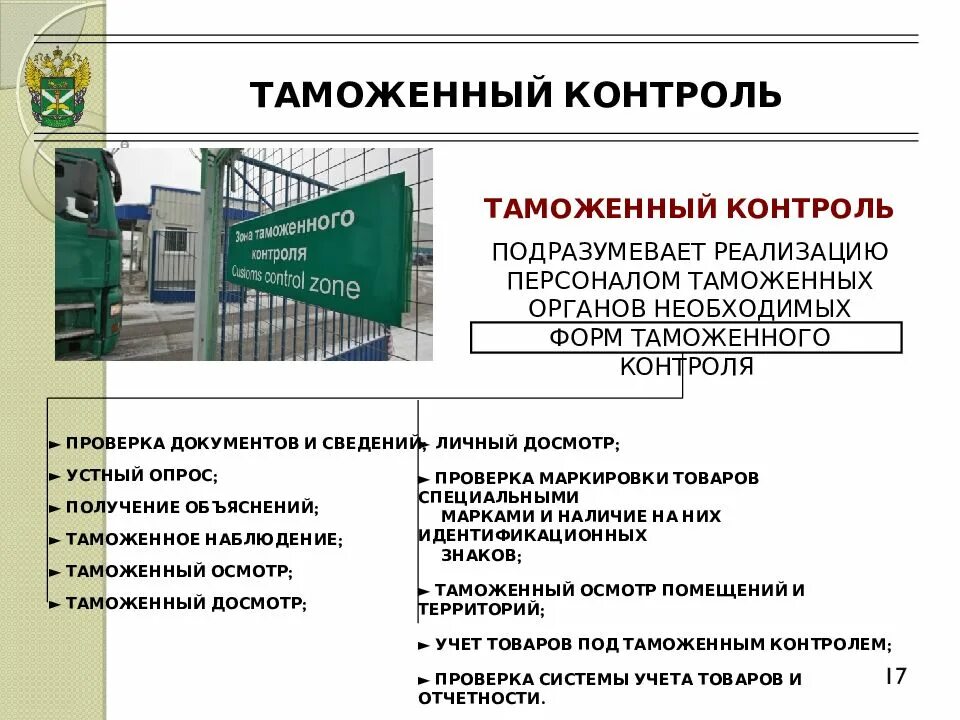 ТАМОЖЕННЫЙ КОНТРОЛЬ

Зона таможенного контроля
Customs control zone

ТАМОЖЕННЫЙ КОНТРОЛЬ

ПОДРАЗУМЕВАЕТ РЕАЛИЗАЦИЮ ПЕРСОНАЛОМ ТАМОЖЕННЫХ ОРГАНОВ НЕОБХОДИМЫХ ФОРМ ТАМОЖЕННОГО КОНТРОЛЯ

► ПРОВЕРКА ДОКУМЕНТОВ И СВЕДЕНИЙ;
► УСТНЫЙ ОПРОС;
► ПОЛУЧЕНИЕ ОБЪЯСНЕНИЙ;
► ТАМОЖЕННОЕ НАБЛЮДЕНИЕ;
► ТАМОЖЕННЫЙ ОСМОТР;
► ТАМОЖЕННЫЙ ДОСМОТР;

► ЛИЧНЫЙ ДОСМОТР;
► ПРОВЕРКА МАРКИРОВКИ ТОВАРОВ СПЕЦИАЛЬНЫМИ МАРКАМИ И НАЛИЧИЕ НА НИХ ИДЕНТИФИКАЦИОННЫХ ЗНАКОВ;
► ТАМОЖЕННЫЙ ОСМОТР ПОМЕЩЕНИЙ И ТЕРРИТОРИЙ;
► УЧЕТ ТОВАРОВ ПОД ТАМОЖЕННЫМ КОНТРОЛЕМ;
► ПРОВЕРКА СИСТЕМЫ УЧЕТА ТОВАРОВ И ОТЧЕТНОСТИ.

17